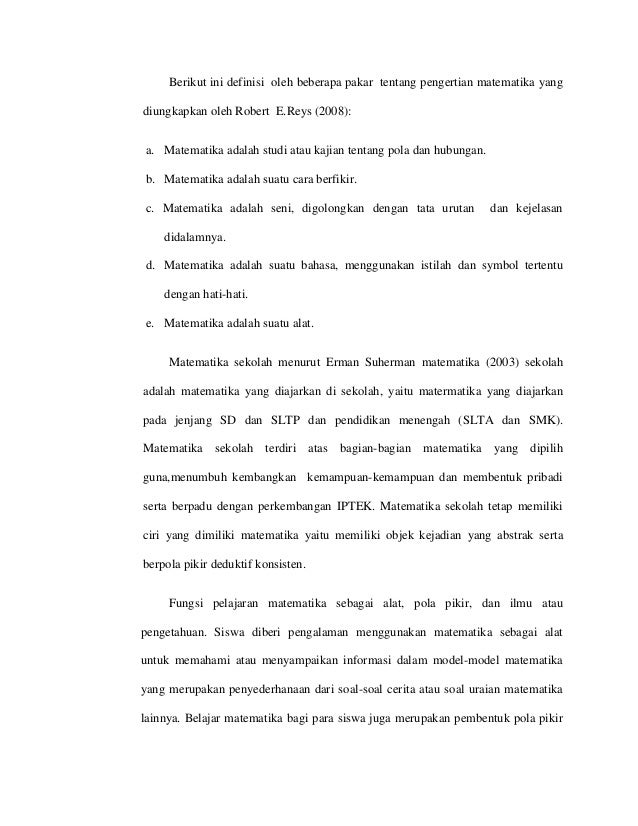 Berikut ini definisi oleh beberapa pakar tentang pengertian matematika yang diungkapkan oleh Robert E.Reys (2008):

a. Matematika adalah studi atau kajian tentang pola dan hubungan.

b. Matematika adalah suatu cara berfikir.

c. Matematika adalah seni, digolongkan dengan tata urutan dan kejelasan didalamnya.

d. Matematika adalah suatu bahasa, menggunakan istilah dan symbol tertentu dengan hati-hati.

e. Matematika adalah suatu alat.

Matematika sekolah menurut Erman Suherman matematika (2003) sekolah adalah matematika yang diajarkan di sekolah, yaitu matermatika yang diajarkan pada jenjang SD dan SLTP dan pendidikan menengah (SLTA dan SMK). Matematika sekolah terdiri atas bagian-bagian matematika yang dipilih guna,menumbuh kembangkan kemampuan-kemampuan dan membentuk pribadi serta berpadu dengan perkembangan IPTEK. Matematika sekolah tetap memiliki ciri yang dimiliki matematika yaitu memiliki objek kejadian yang abstrak serta berpola pikir deduktif konsisten.

Fungsi pelajaran matematika sebagai alat, pola pikir, dan ilmu atau pengetahuan. Siswa diberi pengalaman menggunakan matematika sebagai alat untuk memahami atau menyampaikan informasi dalam model-model matematika yang merupakan penyederhanaan dari soal-soal cerita atau soal uraian matematika lainnya. Belajar matematika bagi para siswa juga merupakan pembentuk pola pikir